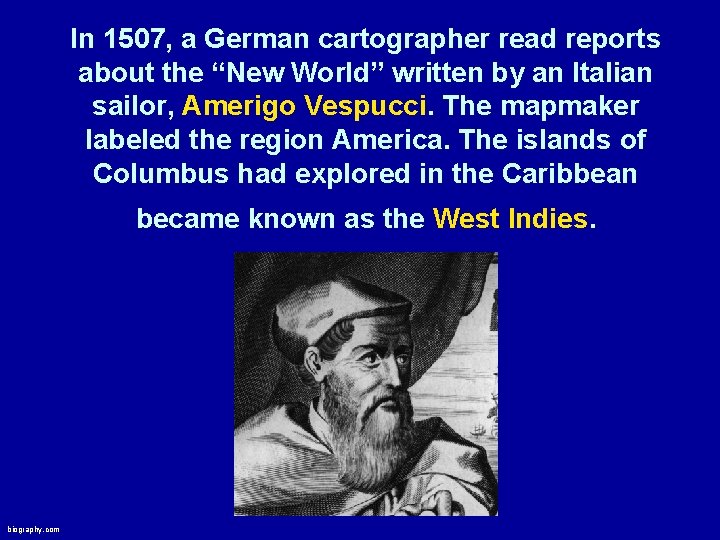 In 1507, a German cartographer read reports about the “New World” written by an Italian sailor, Amerigo Vespucci. The mapmaker labeled the region America. The islands of Columbus had explored in the Caribbean

became known as the West Indies.

biography.com